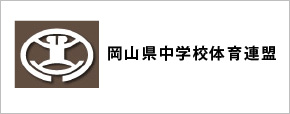 岡山県中学校体育連盟